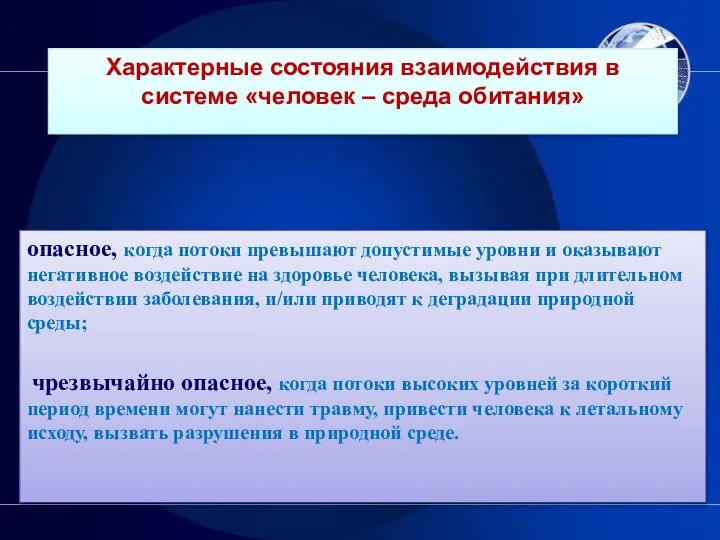 Характерные состояния взаимодействия в системе «человек – среда обитания»

опасное, когда потоки превышают допустимые уровни и оказывают негативное воздействие на здоровье человека, вызывая при длительном воздействии заболевания, и/или приводят к деградации природной среды;

чрезвычайно опасное, когда потоки высоких уровней за короткий период времени могут нанести травму, привести человека к летальному исходу, вызвать разрушения в природной среде.